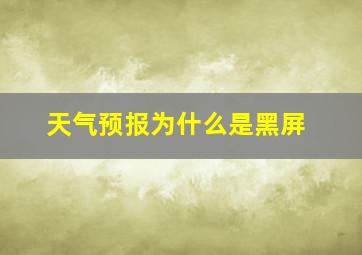 天气预报为什么是黑屏